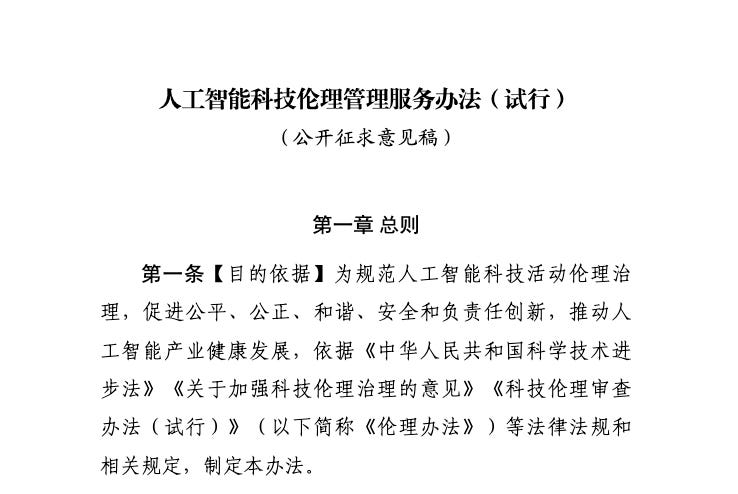 人工智能科技伦理管理服务办法（试行）

（公开征求意见稿）

第一章 总则

第一条【目的依据】为规范人工智能科技活动伦理治理，促进公平、公正、和谐、安全和负责任创新，推动人工智能产业健康发展，依据《中华人民共和国科学技术进步法》《关于加强科技伦理治理的意见》《科技伦理审查办法（试行）》（以下简称《伦理办法》）等法律法规和相关规定，制定本办法。